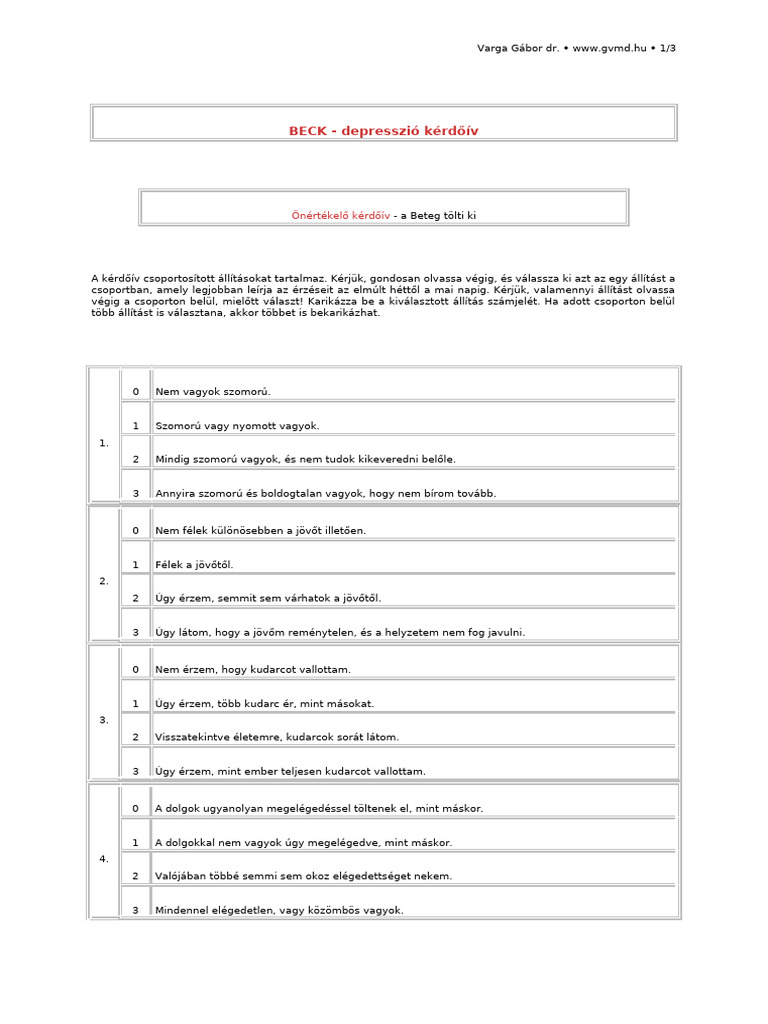 Varga Gábor dr. • www.gvmd.hu • 1/3

BECK - depresszió kérdőív

Önértékelő kérdőív - a Beteg tölti ki

A kérdőív csoportosított állításokat tartalmaz. Kérjük, gondosan olvassa végig, és válassza ki azt az egy állítást a csoportban, amely legjobban leírja az érzéseit az elmúlt héttől a mai napig. Kérjük, valamennyi állítást olvassa végig a csoporton belül, mielőtt választ! Karikázza be a kiválasztott állítás számjelét. Ha adott csoporton belül több állítást is választana, akkor többet is bekarikázhat.

| | | |
|---|---|---|
| 1. | 0 | Nem vagyok szomorú. |
| | 1 | Szomorú vagy nyomott vagyok. |
| | 2 | Mindig szomorú vagyok, és nem tudok kikeveredni belőle. |
| | 3 | Annyira szomorú és boldogtalan vagyok, hogy nem bírom tovább. |
| 2. | 0 | Nem félek különösebben a jövőt illetően. |
| | 1 | Félek a jövőtől. |
| | 2 | Úgy érzem, semmit sem várhatok a jövőtől. |
| | 3 | Úgy látom, hogy a jövőm reménytelen, és a helyzetem nem fog javulni. |
| 3. | 0 | Nem érzem, hogy kudarcot vallottam. |
| | 1 | Úgy érzem, több kudarc ér, mint másokat. |
| | 2 | Visszatekintve életemre, kudarcok sorát látom. |
| | 3 | Úgy érzem, mint ember teljesen kudarcot vallottam. |
| 4. | 0 | A dolgok ugyanolyan megelégedéssel töltenek el, mint máskor. |
| | 1 | A dolgokkal nem vagyok úgy megelégedve, mint máskor. |
| | 2 | Valójában többé semmi sem okoz elégedettséget nekem. |
| | 3 | Mindennel elégedetlen, vagy közömbös vagyok. |